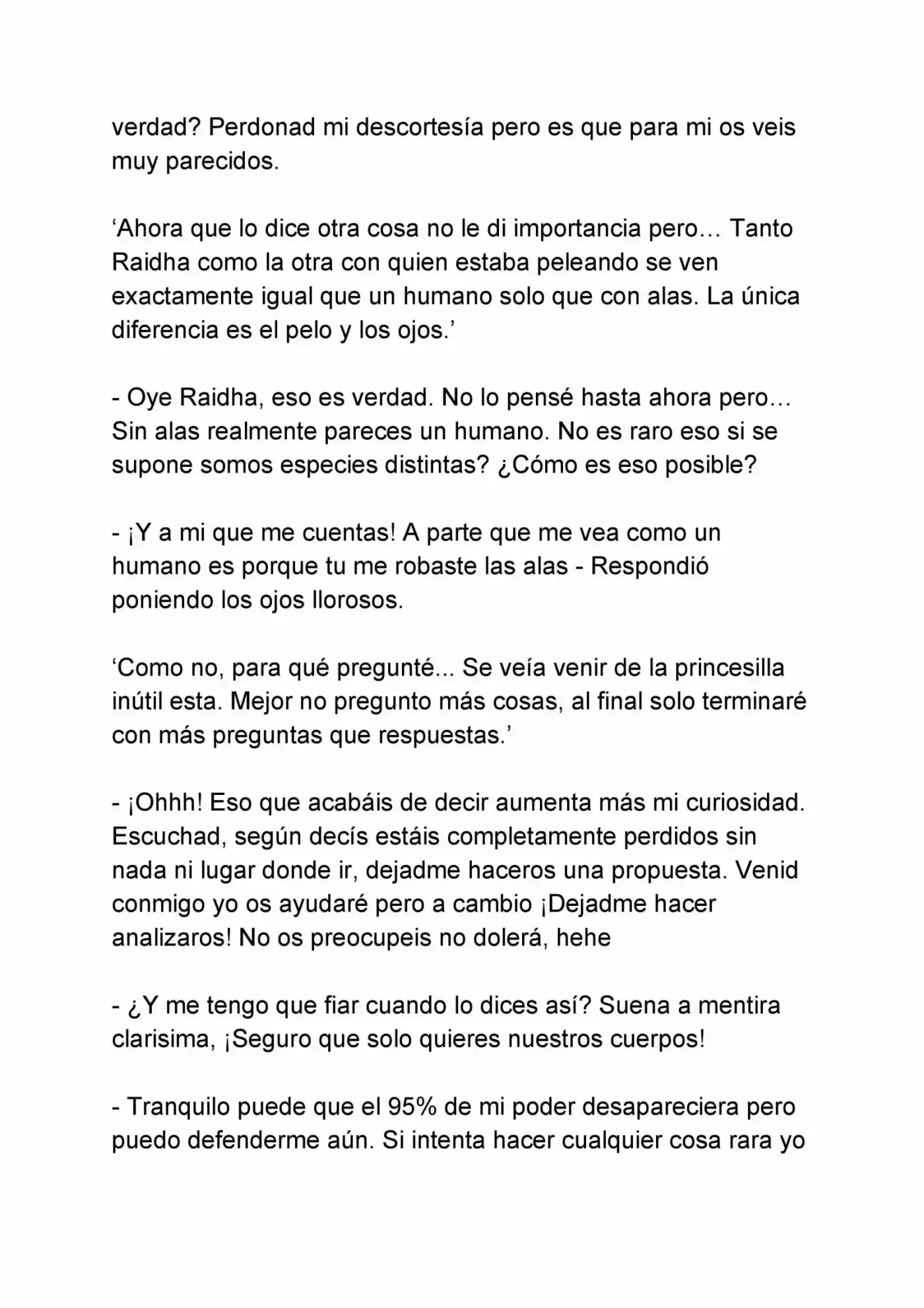 verdad? Perdonad mi descortesía pero es que para mi os veis muy parecidos.

‘Ahora que lo dice otra cosa no le di importancia pero… Tanto Raidha como la otra con quien estaba peleando se ven exactamente igual que un humano solo que con alas. La única diferencia es el pelo y los ojos.’

- Oye Raidha, eso es verdad. No lo pensé hasta ahora pero… Sin alas realmente pareces un humano. No es raro eso si se supone somos especies distintas? ¿Cómo es eso posible?

- ¡Y a mi que me cuentas! A parte que me vea como un humano es porque tu me robaste las alas - Respondió poniendo los ojos llorosos.

‘Como no, para qué pregunté... Se veía venir de la princesilla inútil esta. Mejor no pregunto más cosas, al final solo terminaré con más preguntas que respuestas.’

- ¡Ohhh! Eso que acabáis de decir aumenta más mi curiosidad. Escuchad, según decís estáis completamente perdidos sin nada ni lugar donde ir, dejadme haceros una propuesta. Venid conmigo yo os ayudaré pero a cambio ¡Dejadme hacer analizaros! No os preocupeis no dolerá, hehe

- ¿Y me tengo que fiar cuando lo dices así? Suena a mentira clarisima, ¡Seguro que solo quieres nuestros cuerpos!

- Tranquilo puede que el 95% de mi poder desapareciera pero puedo defenderme aún. Si intenta hacer cualquier cosa rara yo